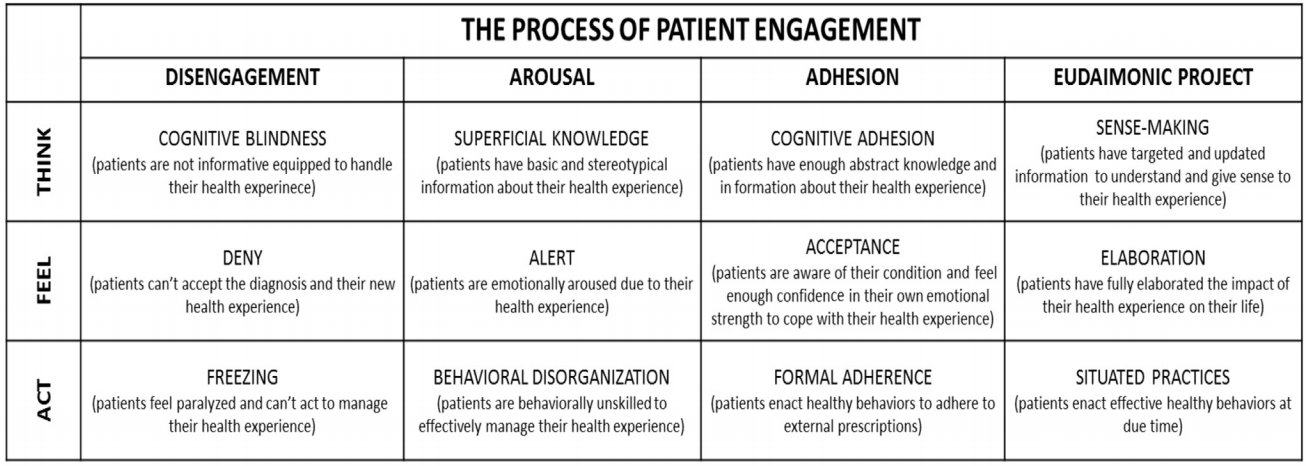 THE PROCESS OF PATIENT ENGAGEMENT

| | DISENGAGEMENT | AROUSAL | ADHESION | EUDAIMONIC PROJECT |
|---|---|---|---|---|
| THINK | COGNITIVE BLINDNESS (patients are not informative equipped to handle their health experinece) | SUPERFICIAL KNOWLEDGE (patients have basic and stereotypical information about their health experience) | COGNITIVE ADHESION (patients have enough abstract knowledge and in formation about their health experience) | SENSE-MAKING (patients have targeted and updated information to understand and give sense to their health experience) |
| FEEL | DENY (patients can't accept the diagnosis and their new health experience) | ALERT (patients are emotionally aroused due to their health experience) | ACCEPTANCE (patients are aware of their condition and feel enough confidence in their own emotional strength to cope with their health experience) | ELABORATION (patients have fully elaborated the impact of their health experience on their life) |
| ACT | FREEZING (patients feel paralyzed and can't act to manage their health experience) | BEHAVIORAL DISORGANIZATION (patients are behaviorally unskilled to effectively manage their health experience) | FORMAL ADHERENCE (patients enact healthy behaviors to adhere to external prescriptions) | SITUATED PRACTICES (patients enact effective healthy behaviors at due time) |